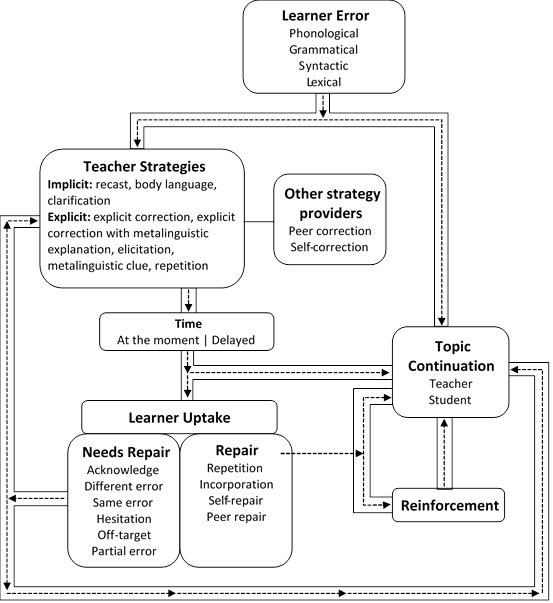 Learner Error
Phonological
Grammatical
Syntactic
Lexical

Teacher Strategies
Implicit: recast, body language, clarification
Explicit: explicit correction, explicit correction with metalinguistic explanation, elicitation, metalinguistic clue, repetition

Other strategy providers
Peer correction
Self-correction

Time
At the moment | Delayed

Topic Continuation
Teacher
Student

Learner Uptake

Needs Repair
Acknowledge
Different error
Same error
Hesitation
Off-target
Partial error

Repair
Repetition
Incorporation
Self-repair
Peer repair

Reinforcement